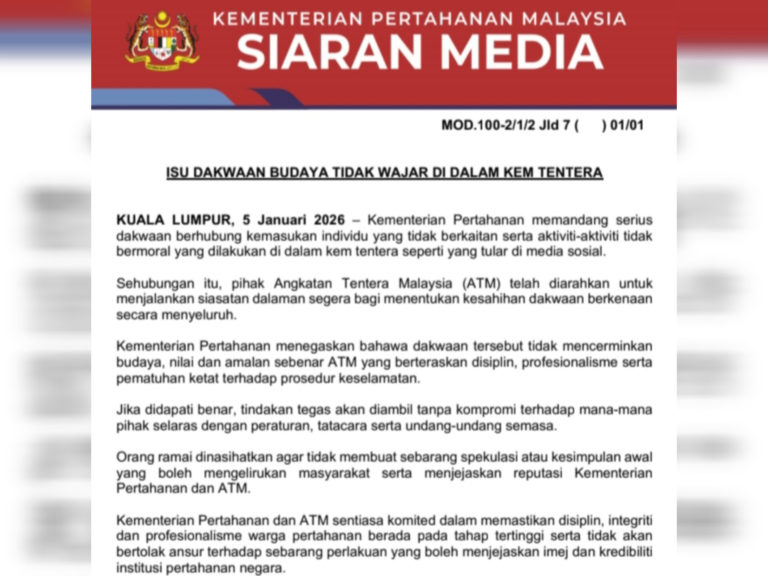 KEMENTERIAN PERTAHANAN MALAYSIA
SIARAN MEDIA

MOD.100-2/1/2 Jld 7 (     ) 01/01

ISU DAKWAAN BUDAYA TIDAK WAJAR DI DALAM KEM TENTERA

KUALA LUMPUR, 5 Januari 2026 – Kementerian Pertahanan memandang serius dakwaan berhubung kemasukan individu yang tidak berkaitan serta aktiviti-aktiviti tidak bermoral yang dilakukan di dalam kem tentera seperti yang tular di media sosial.

Sehubungan itu, pihak Angkatan Tentera Malaysia (ATM) telah diarahkan untuk menjalankan siasatan dalaman segera bagi menentukan kesahihan dakwaan berkenaan secara menyeluruh.

Kementerian Pertahanan menegaskan bahawa dakwaan tersebut tidak mencerminkan budaya, nilai dan amalan sebenar ATM yang berteraskan disiplin, profesionalisme serta pematuhan ketat terhadap prosedur keselamatan.

Jika didapati benar, tindakan tegas akan diambil tanpa kompromi terhadap mana-mana pihak selaras dengan peraturan, tatacara serta undang-undang semasa.

Orang ramai dinasihatkan agar tidak membuat sebarang spekulasi atau kesimpulan awal yang boleh mengelirukan masyarakat serta menjejaskan reputasi Kementerian Pertahanan dan ATM.

Kementerian Pertahanan dan ATM sentiasa komited dalam memastikan disiplin, integriti dan profesionalisme warga pertahanan berada pada tahap tertinggi serta tidak akan bertolak ansur terhadap sebarang perlakuan yang boleh menjejaskan imej dan kredibiliti institusi pertahanan negara.